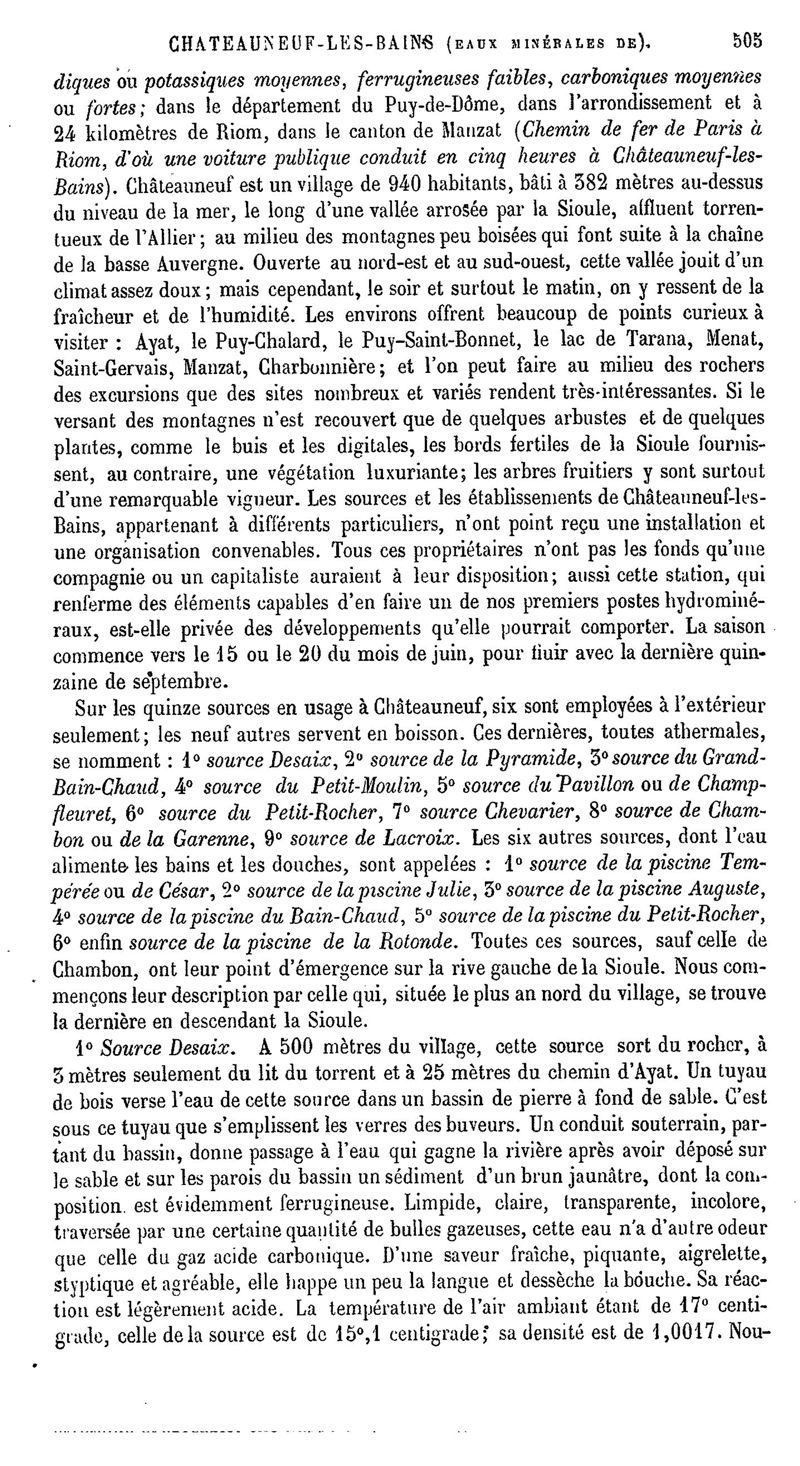 CHATEAUNEUF-LES-BAINS (EAUX MINÉRALES DE). 505

diques ou potassiques moyennes, ferrugineuses faibles, carboniques moyennes ou fortes; dans le département du Puy-de-Dôme, dans l'arrondissement et à 24 kilomètres de Riom, dans le canton de Manzat (Chemin de fer de Paris à Riom, d'où une voiture publique conduit en cinq heures à Châteauneuf-les-Bains). Châteauneuf est un village de 940 habitants, bâti à 382 mètres au-dessus du niveau de la mer, le long d'une vallée arrosée par la Sioule, affluent torrentueux de l'Allier; au milieu des montagnes peu boisées qui font suite à la chaîne de la basse Auvergne. Ouverte au nord-est et au sud-ouest, cette vallée jouit d'un climat assez doux; mais cependant, le soir et surtout le matin, on y ressent de la fraîcheur et de l'humidité. Les environs offrent beaucoup de points curieux à visiter : Ayat, le Puy-Chalard, le Puy-Saint-Bonnet, le lac de Tarana, Menat, Saint-Gervais, Manzat, Charbonnière; et l'on peut faire au milieu des rochers des excursions que des sites nombreux et variés rendent très-intéressantes. Si le versant des montagnes n'est recouvert que de quelques arbustes et de quelques plantes, comme le buis et les digitales, les bords fertiles de la Sioule fournissent, au contraire, une végétation luxuriante; les arbres fruitiers y sont surtout d'une remarquable vigueur. Les sources et les établissements de Châteauneuf-les-Bains, appartenant à différents particuliers, n'ont point reçu une installation et une organisation convenables. Tous ces propriétaires n'ont pas les fonds qu'une compagnie ou un capitaliste auraient à leur disposition; aussi cette station, qui renferme des éléments capables d'en faire un de nos premiers postes hydrominéraux, est-elle privée des développements qu'elle pourrait comporter. La saison commence vers le 15 ou le 20 du mois de juin, pour finir avec la dernière quinzaine de septembre.

Sur les quinze sources en usage à Châteauneuf, six sont employées à l'extérieur seulement; les neuf autres servent en boisson. Ces dernières, toutes athermales, se nomment : 1° source Desaix, 2° source de la Pyramide, 3° source du Grand-Bain-Chaud, 4° source du Petit-Moulin, 5° source du Pavillon ou de Champfleuret, 6° source du Petit-Rocher, 7° source Chevarier, 8° source de Chambon ou de la Garenne, 9° source de Lacroix. Les six autres sources, dont l'eau alimente les bains et les douches, sont appelées : 1° source de la piscine Tempérée ou de César, 2° source de la piscine Julie, 3° source de la piscine Auguste, 4° source de la piscine du Bain-Chaud, 5° source de la piscine du Petit-Rocher, 6° enfin source de la piscine de la Rotonde. Toutes ces sources, sauf celle de Chambon, ont leur point d'émergence sur la rive gauche de la Sioule. Nous commençons leur description par celle qui, située le plus au nord du village, se trouve la dernière en descendant la Sioule.

1° Source Desaix. A 500 mètres du village, cette source sort du rocher, à 3 mètres seulement du lit du torrent et à 25 mètres du chemin d'Ayat. Un tuyau de bois verse l'eau de cette source dans un bassin de pierre à fond de sable. C'est sous ce tuyau que s'emplissent les verres des buveurs. Un conduit souterrain, partant du bassin, donne passage à l'eau qui gagne la rivière après avoir déposé sur le sable et sur les parois du bassin un sédiment d'un brun jaunâtre, dont la composition est évidemment ferrugineuse. Limpide, claire, transparente, incolore, traversée par une certaine quantité de bulles gazeuses, cette eau n'a d'autre odeur que celle du gaz acide carbonique. D'une saveur fraîche, piquante, aigrelette, styptique et agréable, elle happe un peu la langue et dessèche la bouche. Sa réaction est légèrement acide. La température de l'air ambiant étant de 17° centigrade, celle de la source est de 15°,1 centigrade; sa densité est de 1,0017. Nou-